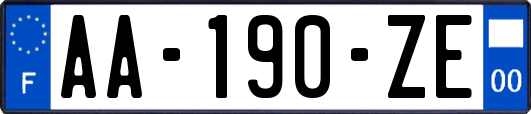 F
AA-190-ZE
00